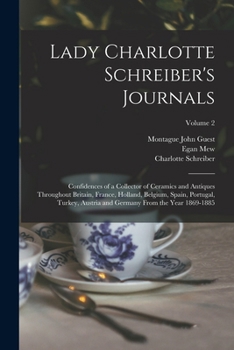 Lady Charlotte Schreiber's Journals

Volume 2

Montague John Guest
Egan Mew
Charlotte Schreiber

Confidences of a Collector of Ceramics and Antiques Throughout Britain, France, Holland, Belgium, Spain, Portugal, Turkey, Austria and Germany From the Year 1869-1885